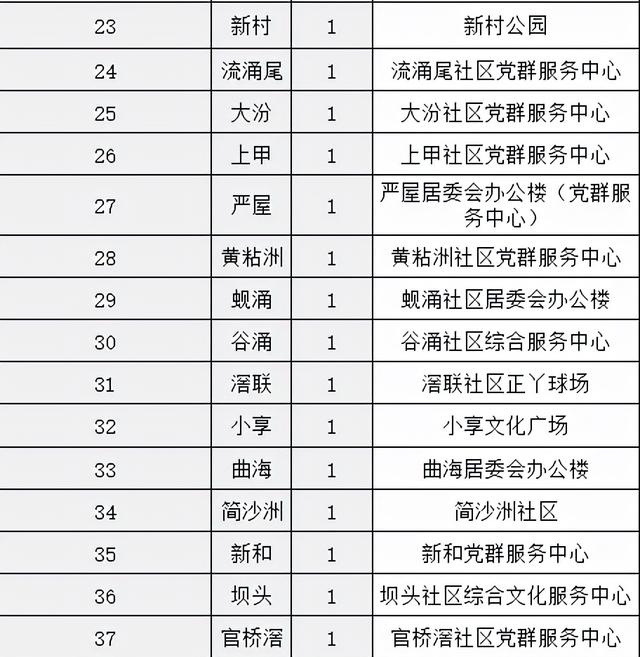 | 23 | 新村 | 1 | 新村公园 |
|---|---|---|---|
| 24 | 流涌尾 | 1 | 流涌尾社区党群服务中心 |
| 25 | 大汾 | 1 | 大汾社区党群服务中心 |
| 26 | 上甲 | 1 | 上甲社区党群服务中心 |
| 27 | 严屋 | 1 | 严屋居委会办公楼（党群服务中心） |
| 28 | 黄粘洲 | 1 | 黄粘洲社区党群服务中心 |
| 29 | 蚬涌 | 1 | 蚬涌社区居委会办公楼 |
| 30 | 谷涌 | 1 | 谷涌社区综合服务中心 |
| 31 | 滘联 | 1 | 滘联社区正丫球场 |
| 32 | 小享 | 1 | 小享文化广场 |
| 33 | 曲海 | 1 | 曲海居委会办公楼 |
| 34 | 简沙洲 | 1 | 简沙洲社区 |
| 35 | 新和 | 1 | 新和党群服务中心 |
| 36 | 坝头 | 1 | 坝头社区综合文化服务中心 |
| 37 | 官桥滘 | 1 | 官桥滘社区党群服务中心 |